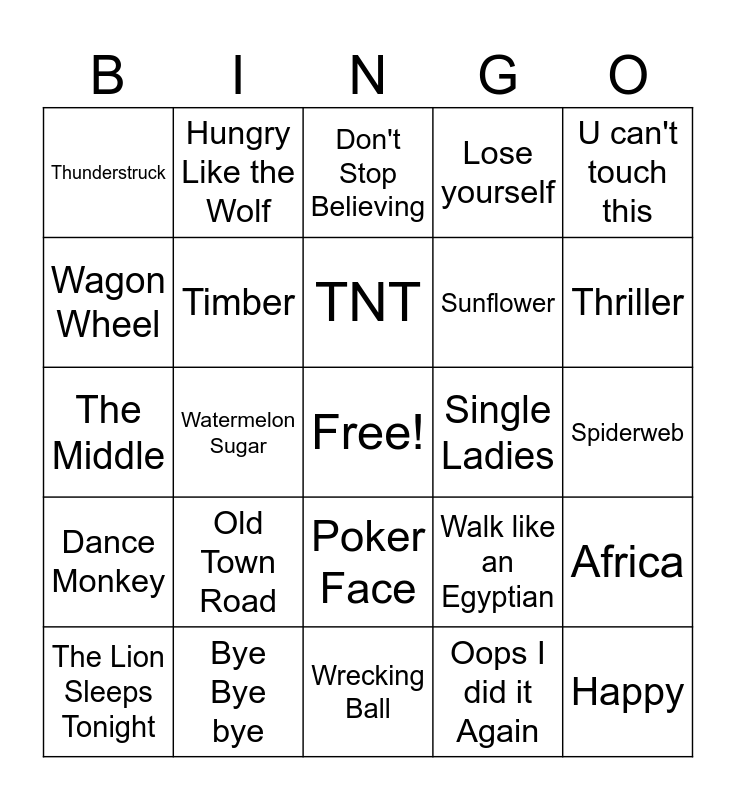 | B | I | N | G | O |
|---|---|---|---|---|
| Thunderstruck | Hungry Like the Wolf | Don't Stop Believing | Lose yourself | U can't touch this |
| Wagon Wheel | Timber | TNT | Sunflower | Thriller |
| The Middle | Watermelon Sugar | Free! | Single Ladies | Spiderweb |
| Dance Monkey | Old Town Road | Poker Face | Walk like an Egyptian | Africa |
| The Lion Sleeps Tonight | Bye Bye bye | Wrecking Ball | Oops I did it Again | Happy |